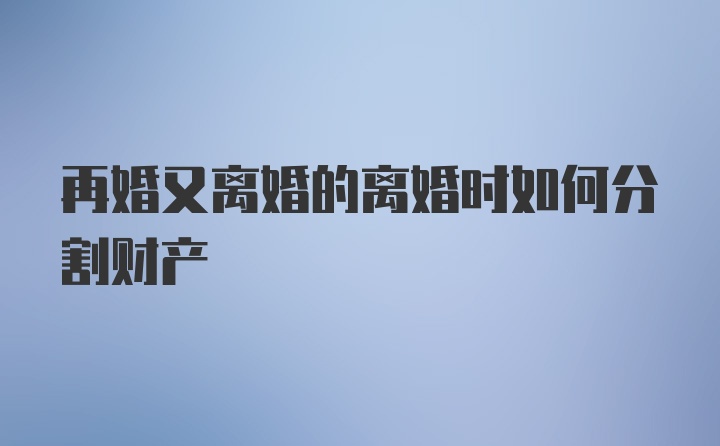 再婚又离婚的离婚时如何分割财产